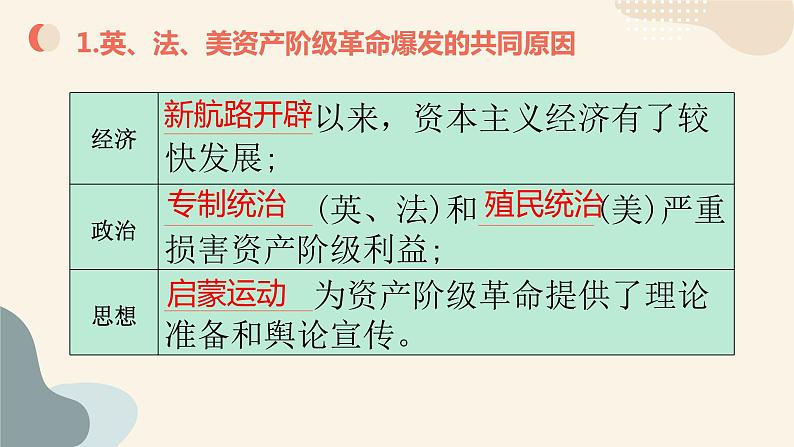 1.英、法、美资产阶级革命爆发的共同原因

| 经济 | 新航路开辟以来，资本主义经济有了较快发展； |
|---|---|
| 政治 | 专制统治（英、法）和殖民统治(美）严重损害资产阶级利益； |
| 思想 | 启蒙运动为资产阶级革命提供了理论准备和舆论宣传。 |